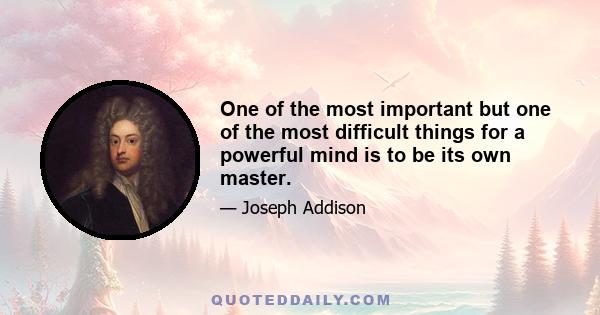 One of the most important but one of the most difficult things for a powerful mind is to be its own master.

— Joseph Addison

QUOTEDDAILY.COM